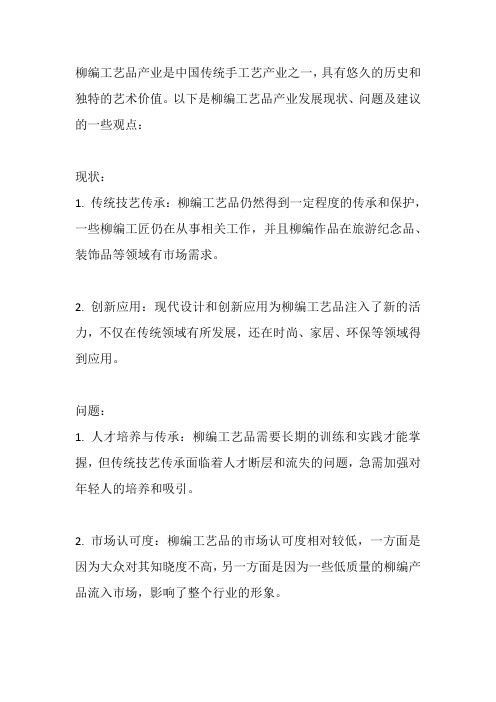 柳编工艺品产业是中国传统手工艺产业之一，具有悠久的历史和独特的艺术价值。以下是柳编工艺品产业发展现状、问题及建议的一些观点：

现状：
1. 传统技艺传承：柳编工艺品仍然得到一定程度的传承和保护，一些柳编工匠仍在从事相关工作，并且柳编作品在旅游纪念品、装饰品等领域有市场需求。

2. 创新应用：现代设计和创新应用为柳编工艺品注入了新的活力，不仅在传统领域有所发展，还在时尚、家居、环保等领域得到应用。

问题：
1. 人才培养与传承：柳编工艺品需要长期的训练和实践才能掌握，但传统技艺传承面临着人才断层和流失的问题，急需加强对年轻人的培养和吸引。

2. 市场认可度：柳编工艺品的市场认可度相对较低，一方面是因为大众对其知晓度不高，另一方面是因为一些低质量的柳编产品流入市场，影响了整个行业的形象。